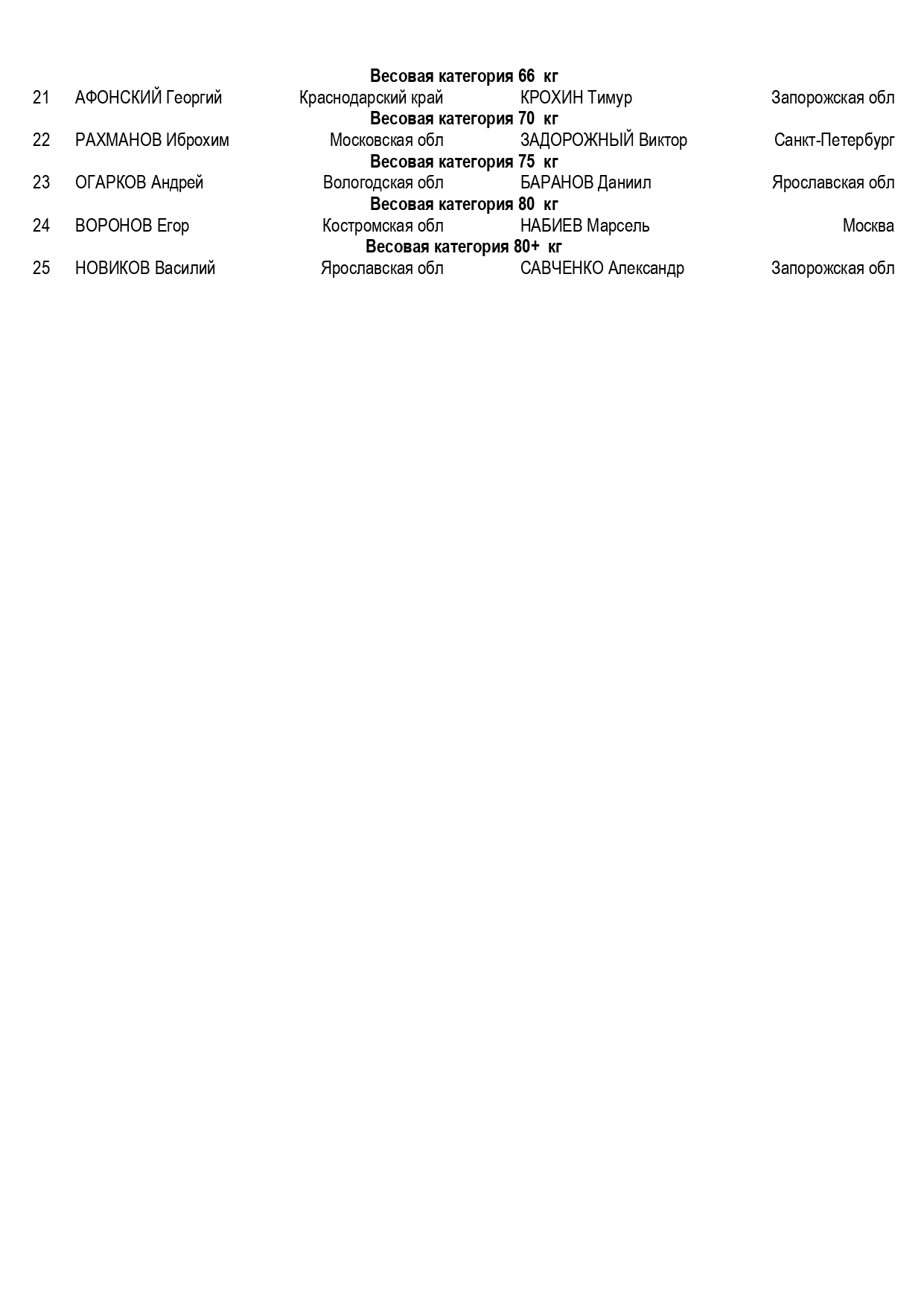 Весовая категория 66 кг
21 АФОНСКИЙ Георгий Краснодарский край КРОХИН Тимур Запорожская обл
Весовая категория 70 кг
22 РАХМАНОВ Иброхим Московская обл ЗАДОРОЖНЫЙ Виктор Санкт-Петербург
Весовая категория 75 кг
23 ОГАРКОВ Андрей Вологодская обл БАРАНОВ Даниил Ярославская обл
Весовая категория 80 кг
24 ВОРОНОВ Егор Костромская обл НАБИЕВ Марсель Москва
Весовая категория 80+ кг
25 НОВИКОВ Василий Ярославская обл САВЧЕНКО Александр Запорожская обл